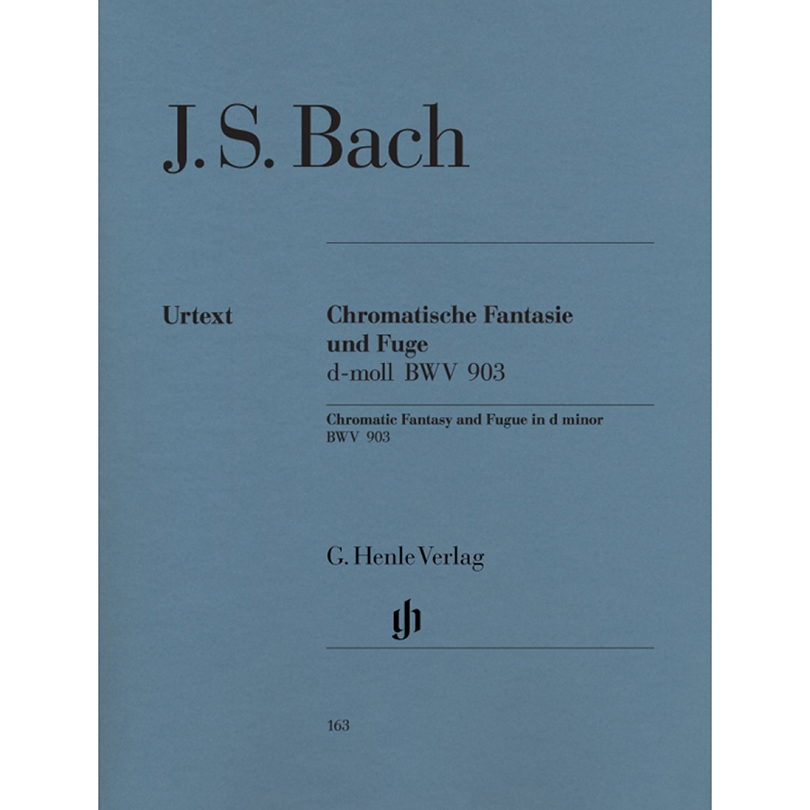 J. S. Bach

Urtext

Chromatische Fantasie und Fuge
d-moll BWV 903

Chromatic Fantasy and Fugue in d minor
BWV 903

G. Henle Verlag

gh

163